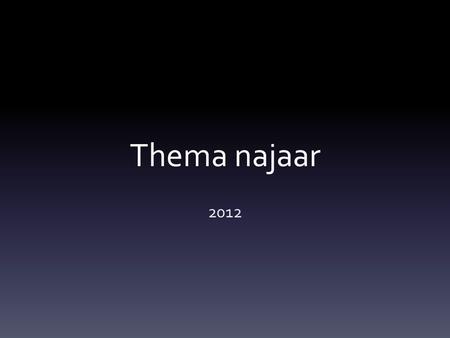 Thema najaar

2012